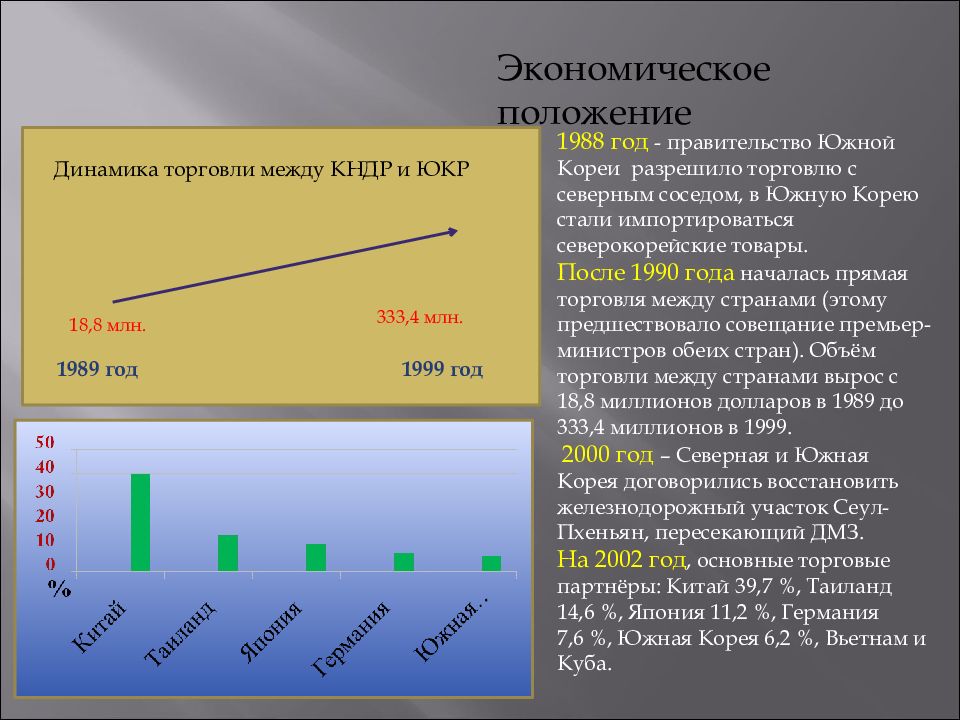 Экономическое положение

Динамика торговли между КНДР и ЮКР

18,8 млн.

333,4 млн.

1989 год

1999 год

50
40
30
20
10
0
%

Китай
Таиланд
Япония
Германия
Южная..

1988 год - правительство Южной Кореи разрешило торговлю с северным соседом, в Южную Корею стали импортироваться северокорейские товары.
После 1990 года началась прямая торговля между странами (этому предшествовало совещание премьер-министров обеих стран). Объём торговли между странами вырос с 18,8 миллионов долларов в 1989 до 333,4 миллионов в 1999.
2000 год – Северная и Южная Корея договорились восстановить железнодорожный участок Сеул-Пхеньян, пересекающий ДМЗ.
На 2002 год, основные торговые партнёры: Китай 39,7 %, Таиланд 14,6 %, Япония 11,2 %, Германия 7,6 %, Южная Корея 6,2 %, Вьетнам и Куба.